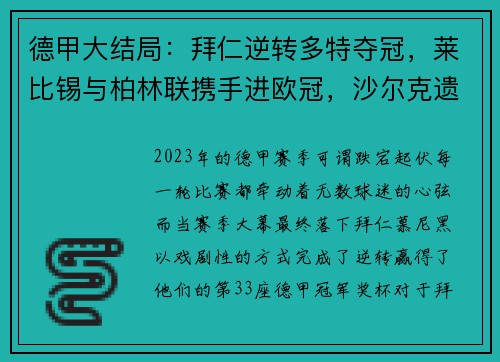 德甲大结局：拜仁逆转多特夺冠，莱比锡与柏林联携手进欧冠，沙尔克遗

2023年的德甲赛季可谓跌宕起伏每一轮比赛都牵动着无数球迷的心弦而当赛季大幕最终落下拜仁慕尼黑以戏剧性的方式完成了逆转赢得了他们的第33座德甲冠军奖杯对于拜